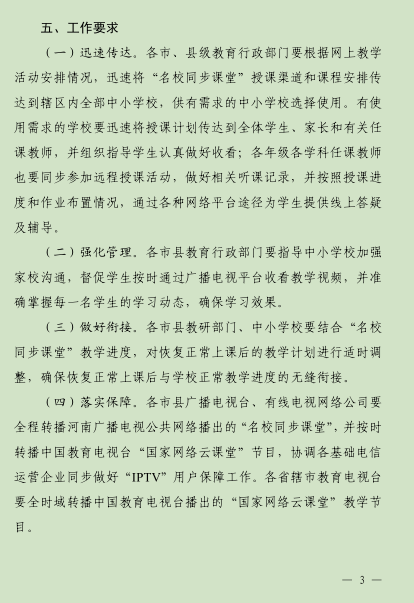 五、工作要求

（一）迅速传达。各市、县级教育行政部门要根据网上教学活动安排情况，迅速将“名校同步课堂”授课渠道和课程安排传达到辖区内全部中小学校，供有需求的中小学校选择使用。有使用需求的学校要迅速将授课计划传达到全体学生、家长和有关任课教师，并组织指导学生认真做好收看；各年级各学科任课教师也要同步参加远程授课活动，做好相关听课记录，并按照授课进度和作业布置情况，通过各种网络平台途径为学生提供线上答疑及辅导。

（二）强化管理。各市县教育行政部门要指导中小学校加强家校沟通，督促学生按时通过广播电视平台收看教学视频，并准确掌握每一名学生的学习动态，确保学习效果。

（三）做好衔接。各市县教研部门、中小学校要结合“名校同步课堂”教学进度，对恢复正常上课后的教学计划进行适时调整，确保恢复正常上课后与学校正常教学进度的无缝衔接。

（四）落实保障。各市县广播电视台、有线电视网络公司要全程转播河南广播电视公共网络播出的“名校同步课堂”，并按时转播中国教育电视台“国家网络云课堂”节目，协调各基础电信运营企业同步做好“IPTV”用户保障工作。各省辖市教育电视台要全时域转播中国教育电视台播出的“国家网络云课堂”教学节目。

— 3 —